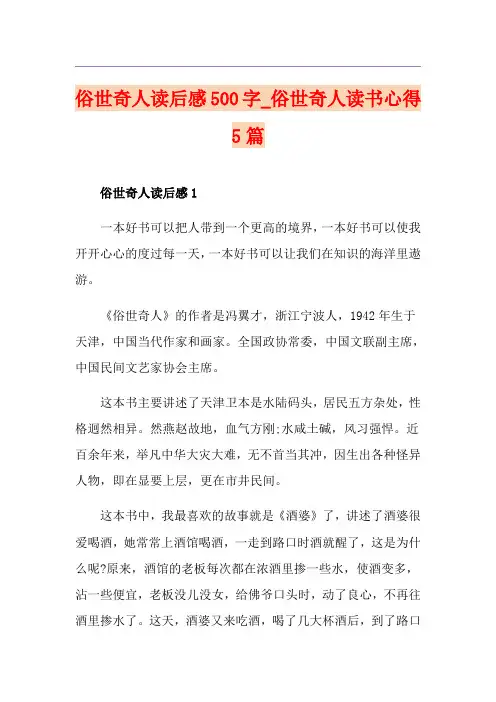 俗世奇人读后感500字_俗世奇人读书心得5篇

俗世奇人读后感1

一本好书可以把人带到一个更高的境界，一本好书可以使我开开心心的度过每一天，一本好书可以让我们在知识的海洋里遨游。

《俗世奇人》的作者是冯翼才，浙江宁波人，1942年生于天津，中国当代作家和画家。全国政协常委，中国文联副主席，中国民间文艺家协会主席。

这本书主要讲述了天津卫本是水陆码头，居民五方杂处，性格迥然相异。然燕赵故地，血气方刚;水咸土碱，风习强悍。近百余年来，举凡中华大灾大难，无不首当其冲，因生出各种怪异人物，即在显要上层，更在市井民间。

这本书中，我最喜欢的故事就是《酒婆》了，讲述了酒婆很爱喝酒，她常常上酒馆喝酒，一走到路口时酒就醒了，这是为什么呢?原来，酒馆的老板每次都在浓酒里掺一些水，使酒变多，沾一些便宜，老板没儿没女，给佛爷口头时，动了良心，不再往酒里掺水了。这天，酒婆又来吃酒，喝了几大杯酒后，到了路口